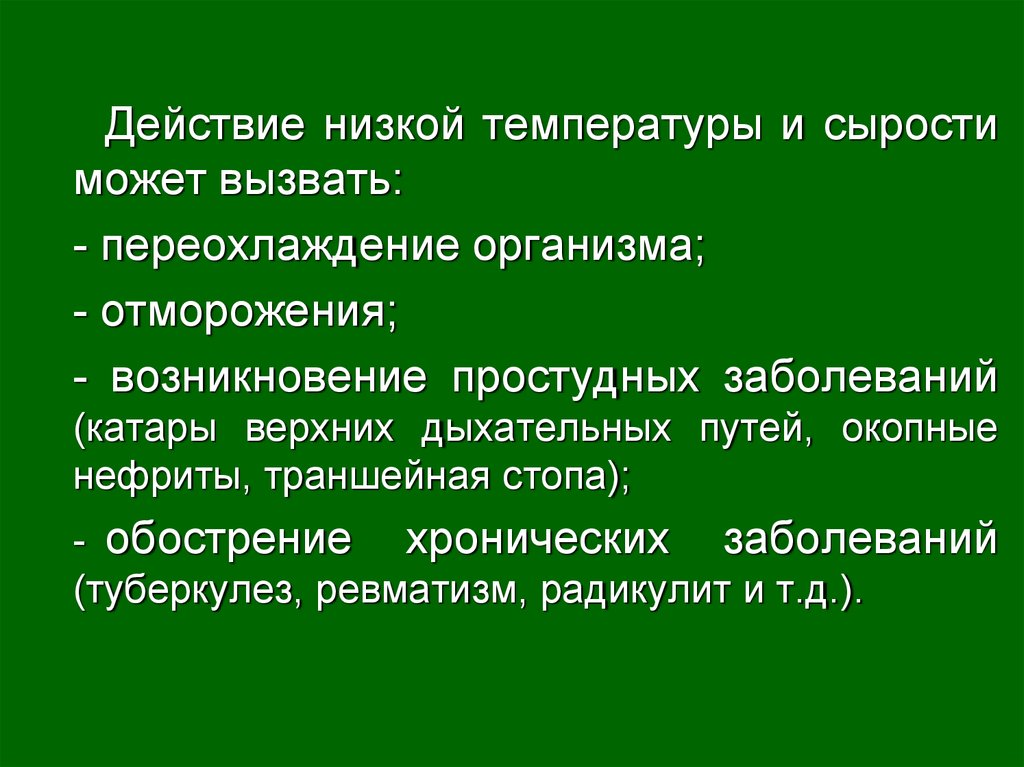 Действие низкой температуры и сырости может вызвать:

- переохлаждение организма;

- отморожения;

- возникновение простудных заболеваний (катары верхних дыхательных путей, окопные нефриты, траншейная стопа);

- обострение хронических заболеваний (туберкулез, ревматизм, радикулит и т.д.).